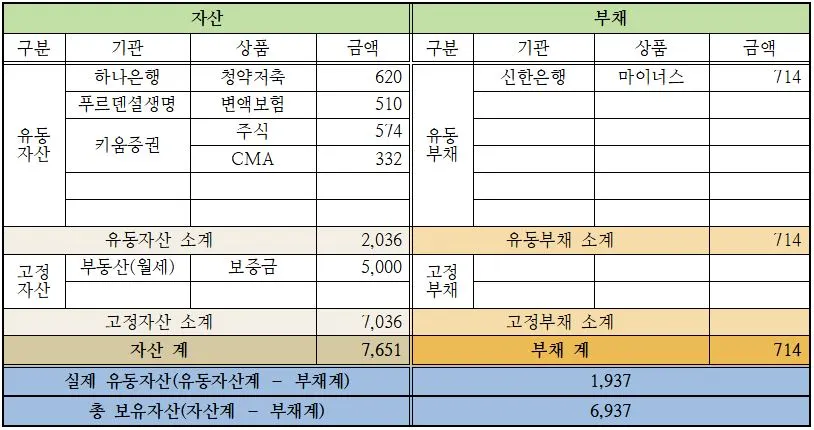 | 자산 | | | | 부채 | | | |
|---|---|---|---|---|---|---|---|
| 구분 | 기관 | 상품 | 금액 | 구분 | 기관 | 상품 | 금액 |
| 유동자산 | 하나은행 | 청약저축 | 620 | 유동부채 | 신한은행 | 마이너스 | 714 |
| | 푸르덴셜생명 | 변액보험 | 510 | | | | |
| | 키움증권 | 주식 | 574 | | | | |
| | | CMA | 332 | | | | |
| | | | | | | | |
| | | | | | | | |
| 유동자산 소계 | | | 2,036 | 유동부채 소계 | | | 714 |
| 고정자산 | 부동산(월세) | 보증금 | 5,000 | 고정부채 | | | |
| | | | | | | | |
| 고정자산 소계 | | | 7,036 | 고정부채 소계 | | | |
| 자산 계 | | | 7,651 | 부채 계 | | | 714 |
| 실제 유동자산(유동자산계 - 부채계) | | | | 1,937 | | | |
| 총 보유자산(자산계 - 부채계) | | | | 6,937 | | | |